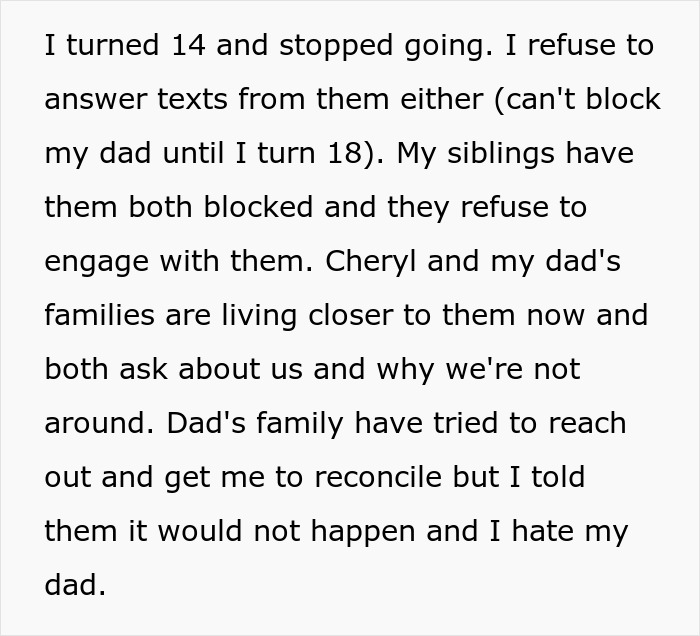 I turned 14 and stopped going. I refuse to answer texts from them either (can't block my dad until I turn 18). My siblings have them both blocked and they refuse to engage with them. Cheryl and my dad's families are living closer to them now and both ask about us and why we're not around. Dad's family have tried to reach out and get me to reconcile but I told them it would not happen and I hate my dad.